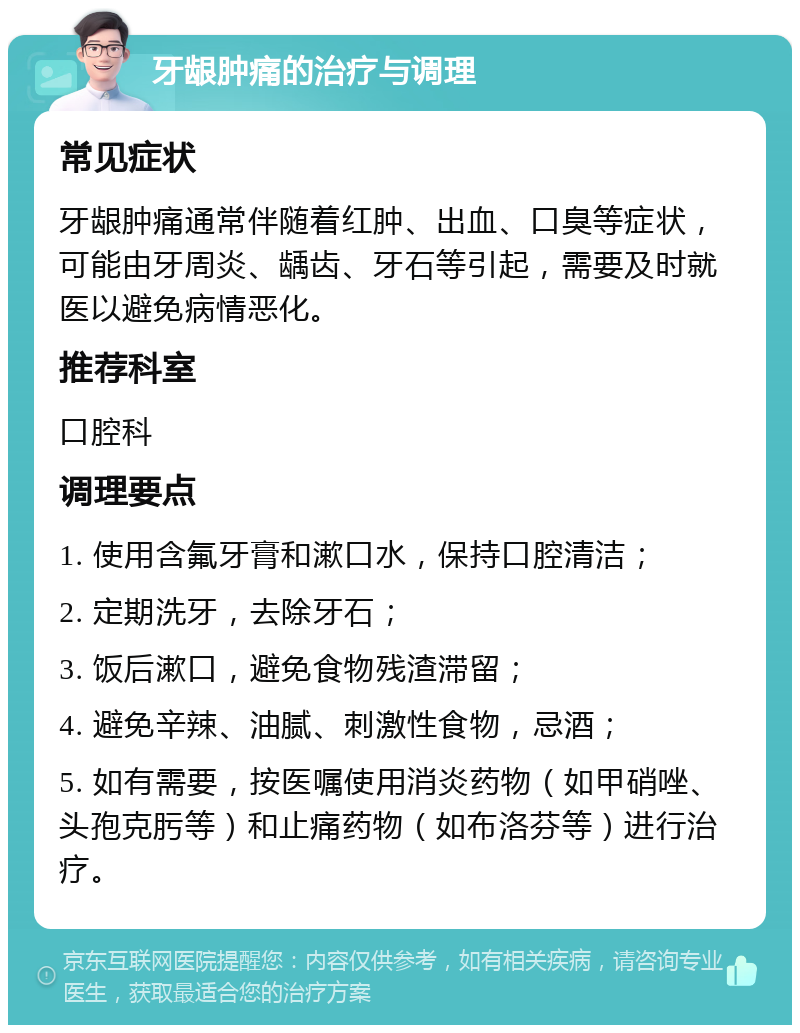 牙龈肿痛的治疗与调理

常见症状

牙龈肿痛通常伴随着红肿、出血、口臭等症状，可能由牙周炎、龋齿、牙石等引起，需要及时就医以避免病情恶化。

推荐科室

口腔科

调理要点

1. 使用含氟牙膏和漱口水，保持口腔清洁；

2. 定期洗牙，去除牙石；

3. 饭后漱口，避免食物残渣滞留；

4. 避免辛辣、油腻、刺激性食物，忌酒；

5. 如有需要，按医嘱使用消炎药物（如甲硝唑、头孢克肟等）和止痛药物（如布洛芬等）进行治疗。

京东互联网医院提醒您：内容仅供参考，如有相关疾病，请咨询专业医生，获取最适合您的治疗方案